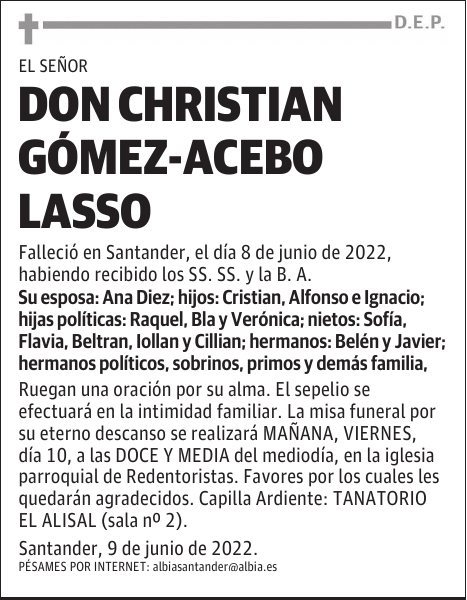 D.E.P.

EL SEÑOR

DON CHRISTIAN GÓMEZ-ACEBO LASSO

Falleció en Santander, el día 8 de junio de 2022, habiendo recibido los SS. SS. y la B. A.

Su esposa: Ana Diez; hijos: Cristian, Alfonso e Ignacio; hijas políticas: Raquel, Bla y Verónica; nietos: Sofía, Flavia, Beltran, Iollan y Cillian; hermanos: Belén y Javier; hermanos políticos, sobrinos, primos y demás familia,

Ruegan una oración por su alma. El sepelio se efectuará en la intimidad familiar. La misa funeral por su eterno descanso se realizará MAÑANA, VIERNES, día 10, a las DOCE Y MEDIA del mediodía, en la iglesia parroquial de Redentoristas. Favores por los cuales les quedarán agradecidos. Capilla Ardiente: TANATORIO EL ALISAL (sala nº 2).

Santander, 9 de junio de 2022.

PÉSAMES POR INTERNET: albiasantander@albia.es